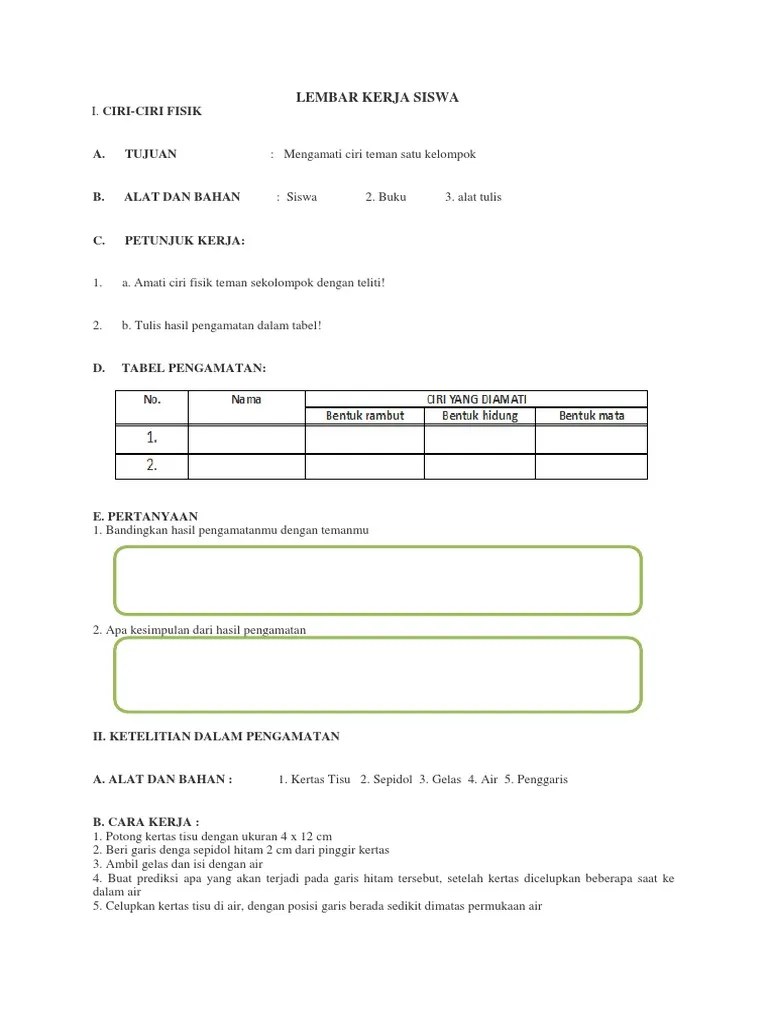 LEMBAR KERJA SISWA

I. CIRI-CIRI FISIK

A. TUJUAN : Mengamati ciri teman satu kelompok

B. ALAT DAN BAHAN : Siswa 2. Buku 3. alat tulis

C. PETUNJUK KERJA:

1. a. Amati ciri fisik teman sekolompok dengan teliti!

2. b. Tulis hasil pengamatan dalam tabel!

D. TABEL PENGAMATAN:

| No. | Nama | CIRI YANG DIAMATI | | |
|---|---|---|---|---|
| | | Bentuk rambut | Bentuk hidung | Bentuk mata |
| 1. | | | | |
| 2. | | | | |

E. PERTANYAAN
1. Bandingkan hasil pengamatanmu dengan temanmu

2. Apa kesimpulan dari hasil pengamatan

II. KETELITIAN DALAM PENGAMATAN

A. ALAT DAN BAHAN : 1. Kertas Tisu 2. Sepidol 3. Gelas 4. Air 5. Penggaris

B. CARA KERJA :
1. Potong kertas tisu dengan ukuran 4 x 12 cm
2. Beri garis denga sepidol hitam 2 cm dari pinggir kertas
3. Ambil gelas dan isi dengan air
4. Buat prediksi apa yang akan terjadi pada garis hitam tersebut, setelah kertas dicelupkan beberapa saat ke dalam air
5. Celupkan kertas tisu di air, dengan posisi garis berada sedikit dimatas permukaan air